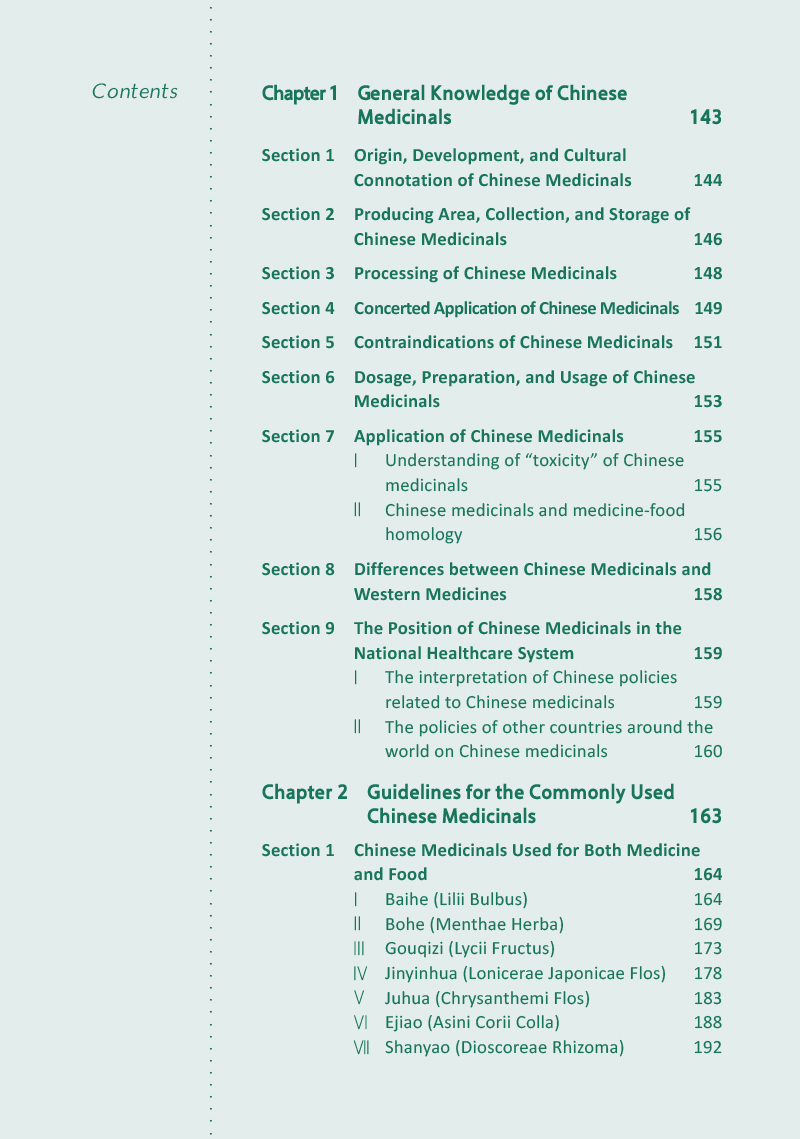 Contents

Chapter 1 General Knowledge of Chinese Medicinals 143

Section 1 Origin, Development, and Cultural Connotation of Chinese Medicinals 144

Section 2 Producing Area, Collection, and Storage of Chinese Medicinals 146

Section 3 Processing of Chinese Medicinals 148

Section 4 Concerted Application of Chinese Medicinals 149

Section 5 Contraindications of Chinese Medicinals 151

Section 6 Dosage, Preparation, and Usage of Chinese Medicinals 153

Section 7 Application of Chinese Medicinals 155
Ⅰ Understanding of “toxicity” of Chinese medicinals 155
Ⅱ Chinese medicinals and medicine-food homology 156

Section 8 Differences between Chinese Medicinals and Western Medicines 158

Section 9 The Position of Chinese Medicinals in the National Healthcare System 159
Ⅰ The interpretation of Chinese policies related to Chinese medicinals 159
Ⅱ The policies of other countries around the world on Chinese medicinals 160

Chapter 2 Guidelines for the Commonly Used Chinese Medicinals 163

Section 1 Chinese Medicinals Used for Both Medicine and Food 164
Ⅰ Baihe (Lilii Bulbus) 164
Ⅱ Bohe (Menthae Herba) 169
Ⅲ Gouqizi (Lycii Fructus) 173
Ⅳ Jinyinhua (Lonicerae Japonicae Flos) 178
Ⅴ Juhua (Chrysanthemi Flos) 183
Ⅵ Ejiao (Asini Corii Colla) 188
Ⅶ Shanyao (Dioscoreae Rhizoma) 192